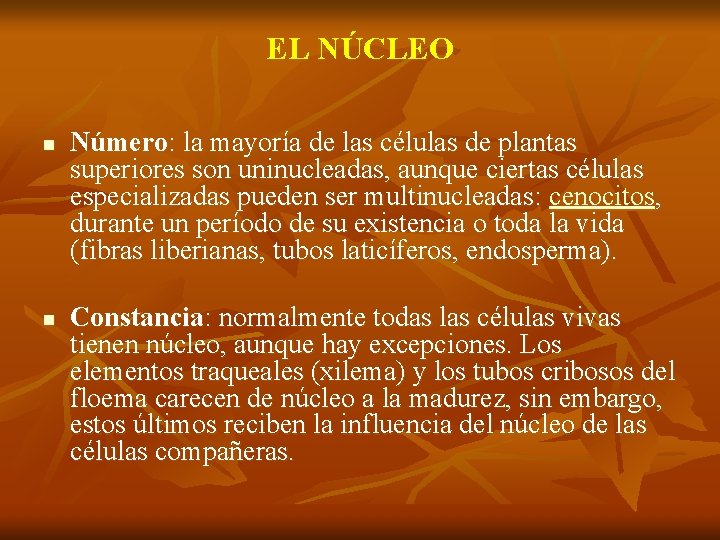 EL NÚCLEO

• Número: la mayoría de las células de plantas superiores son uninucleadas, aunque ciertas células especializadas pueden ser multinucleadas: cenocitos, durante un período de su existencia o toda la vida (fibras liberianas, tubos laticíferos, endosperma).

• Constancia: normalmente todas las células vivas tienen núcleo, aunque hay excepciones. Los elementos traqueales (xilema) y los tubos cribosos del floema carecen de núcleo a la madurez, sin embargo, estos últimos reciben la influencia del núcleo de las células compañeras.